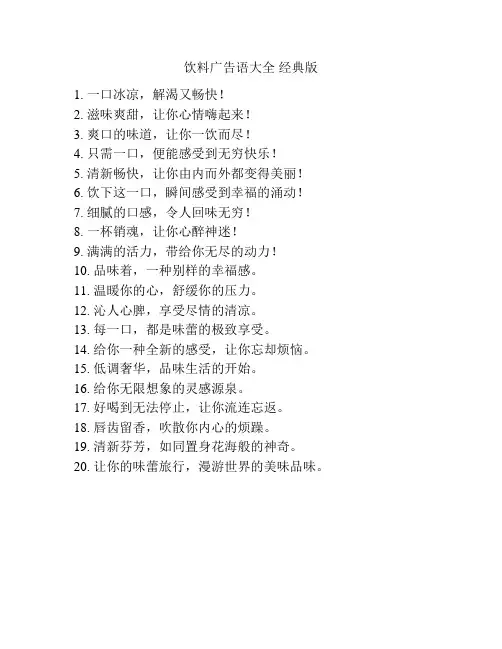 饮料广告语大全 经典版

1. 一口冰凉，解渴又畅快！
2. 滋味爽甜，让你心情嗨起来！
3. 爽口的味道，让你一饮而尽！
4. 只需一口，便能感受到无穷快乐！
5. 清新畅快，让你由内而外都变得美丽！
6. 饮下这一口，瞬间感受到幸福的涌动！
7. 细腻的口感，令人回味无穷！
8. 一杯销魂，让你心醉神迷！
9. 满满的活力，带给你无尽的动力！
10. 品味着，一种别样的幸福感。
11. 温暖你的心，舒缓你的压力。
12. 沁人心脾，享受尽情的清凉。
13. 每一口，都是味蕾的极致享受。
14. 给你一种全新的感受，让你忘却烦恼。
15. 低调奢华，品味生活的开始。
16. 给你无限想象的灵感源泉。
17. 好喝到无法停止，让你流连忘返。
18. 唇齿留香，吹散你内心的烦躁。
19. 清新芬芳，如同置身花海般的神奇。
20. 让你的味蕾旅行，漫游世界的美味品味。